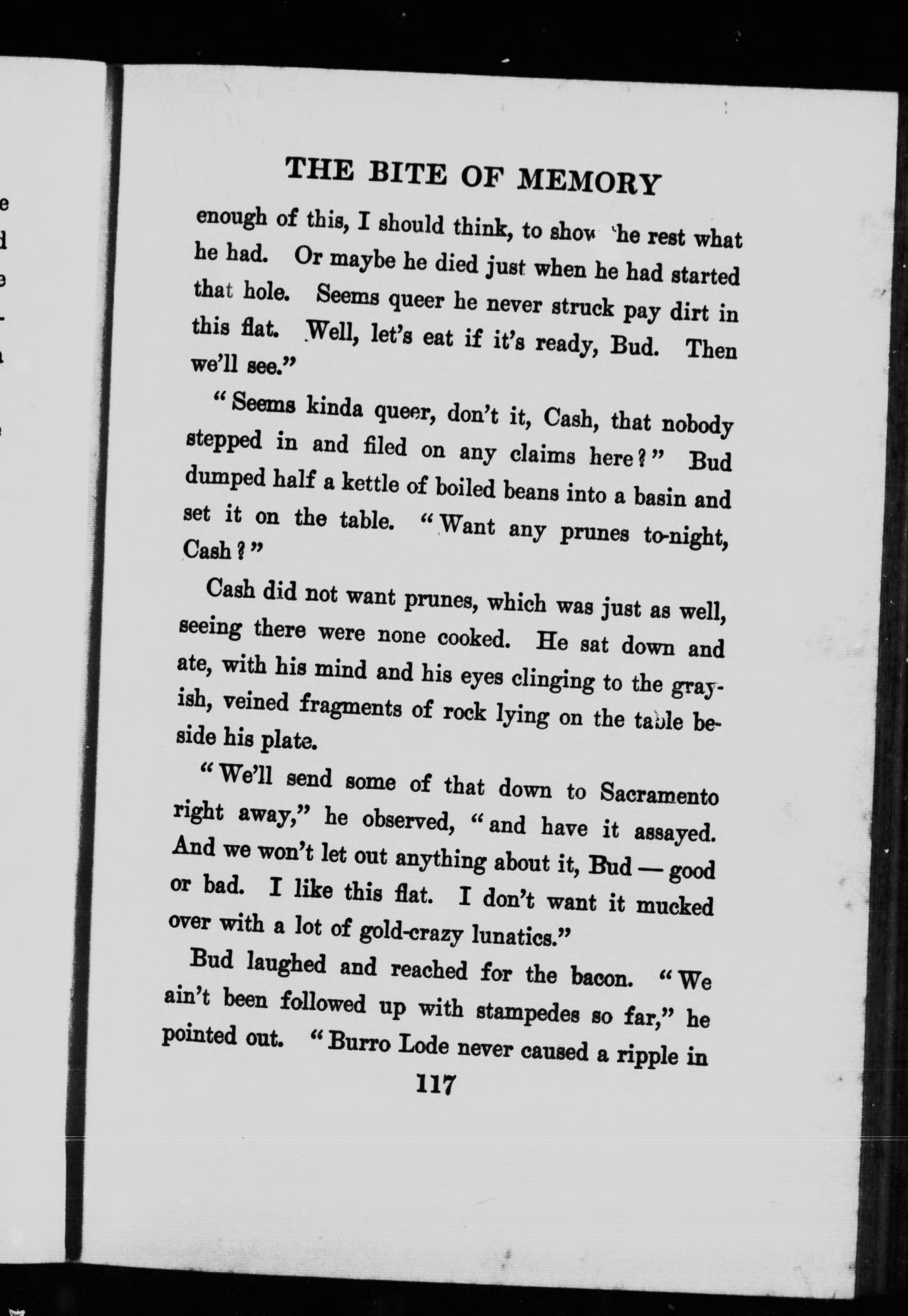 THE BITE OF MEMORY

enough of this, I should think, to show the rest what he had. Or maybe he died just when he had started that hole. Seems queer he never struck pay dirt in this flat. Well, let's eat if it's ready, Bud. Then we'll see."

"Seems kinda queer, don't it, Cash, that nobody stepped in and filed on any claims here?" Bud dumped half a kettle of boiled beans into a basin and set it on the table. "Want any prunes to-night, Cash?"

Cash did not want prunes, which was just as well, seeing there were none cooked. He sat down and ate, with his mind and his eyes clinging to the grayish, veined fragments of rock lying on the table beside his plate.

"We'll send some of that down to Sacramento right away," he observed, "and have it assayed. And we won't let out anything about it, Bud — good or bad. I like this flat. I don't want it mucked over with a lot of gold-crazy lunatics."

Bud laughed and reached for the bacon. "We ain't been followed up with stampedes so far," he pointed out. "Burro Lode never caused a ripple in

117